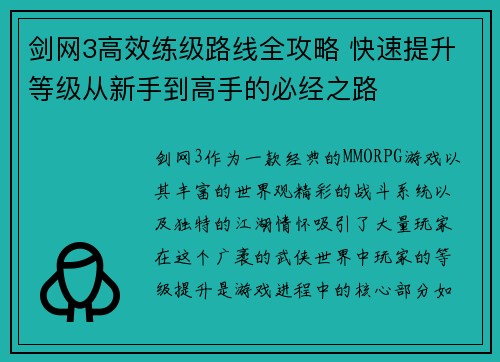 剑网3高效练级路线全攻略 快速提升等级从新手到高手的必经之路

剑网3作为一款经典的MMORPG游戏以其丰富的世界观精彩的战斗系统以及独特的江湖情怀吸引了大量玩家在这个广袤的武侠世界中玩家的等级提升是游戏进程中的核心部分如